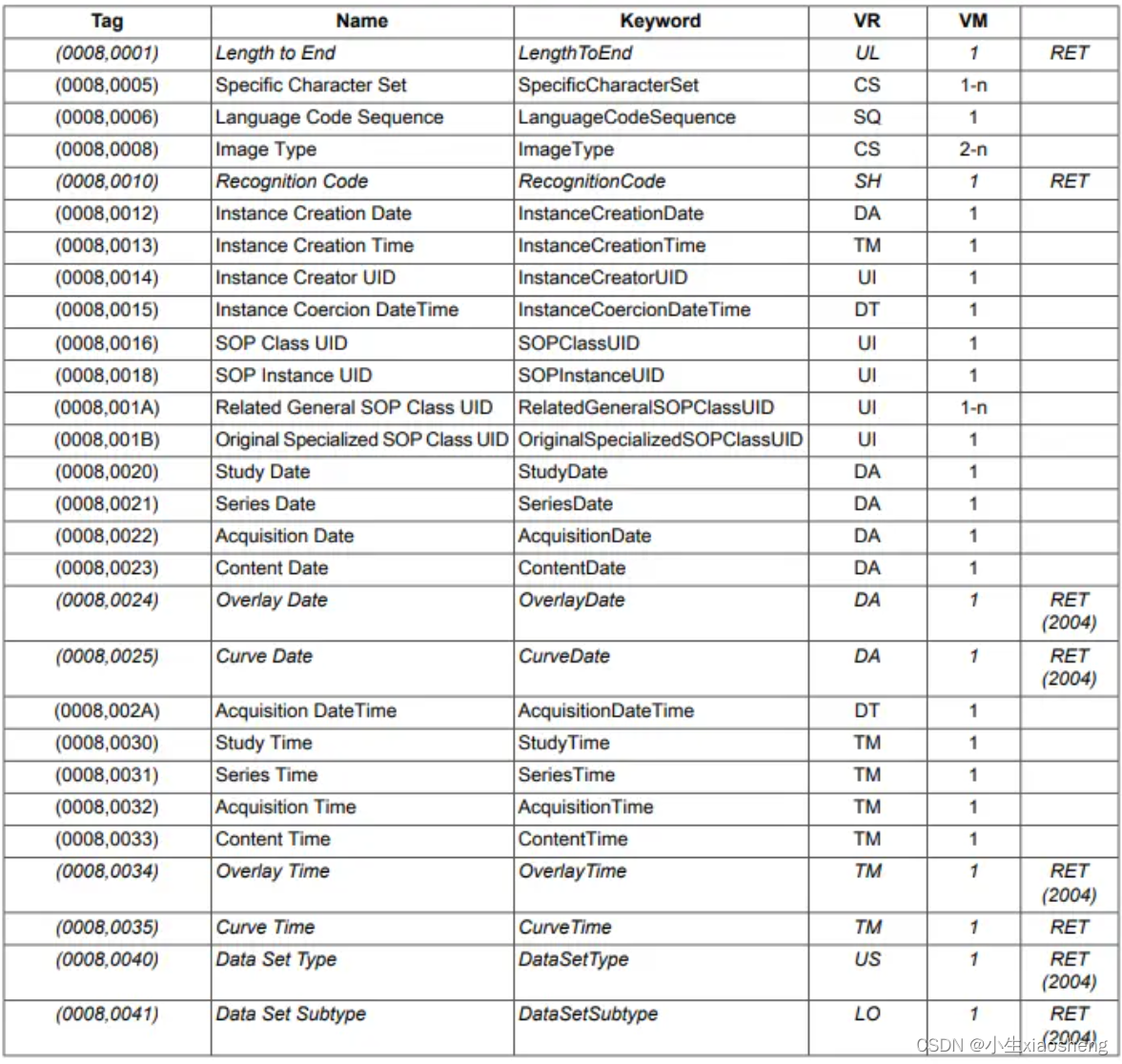 | Tag | Name | Keyword | VR | VM | |
|---|---|---|---|---|---|
| (0008,0001) | Length to End | LengthToEnd | UL | 1 | RET |
| (0008,0005) | Specific Character Set | SpecificCharacterSet | CS | 1-n | |
| (0008,0006) | Language Code Sequence | LanguageCodeSequence | SQ | 1 | |
| (0008,0008) | Image Type | ImageType | CS | 2-n | |
| (0008,0010) | Recognition Code | RecognitionCode | SH | 1 | RET |
| (0008,0012) | Instance Creation Date | InstanceCreationDate | DA | 1 | |
| (0008,0013) | Instance Creation Time | InstanceCreationTime | TM | 1 | |
| (0008,0014) | Instance Creator UID | InstanceCreatorUID | UI | 1 | |
| (0008,0015) | Instance Coercion DateTime | InstanceCoercionDateTime | DT | 1 | |
| (0008,0016) | SOP Class UID | SOPClassUID | UI | 1 | |
| (0008,0018) | SOP Instance UID | SOPInstanceUID | UI | 1 | |
| (0008,001A) | Related General SOP Class UID | RelatedGeneralSOPClassUID | UI | 1-n | |
| (0008,001B) | Original Specialized SOP Class UID | OriginalSpecializedSOPClassUID | UI | 1 | |
| (0008,0020) | Study Date | StudyDate | DA | 1 | |
| (0008,0021) | Series Date | SeriesDate | DA | 1 | |
| (0008,0022) | Acquisition Date | AcquisitionDate | DA | 1 | |
| (0008,0023) | Content Date | ContentDate | DA | 1 | |
| (0008,0024) | Overlay Date | OverlayDate | DA | 1 | RET (2004) |
| (0008,0025) | Curve Date | CurveDate | DA | 1 | RET (2004) |
| (0008,002A) | Acquisition DateTime | AcquisitionDateTime | DT | 1 | |
| (0008,0030) | Study Time | StudyTime | TM | 1 | |
| (0008,0031) | Series Time | SeriesTime | TM | 1 | |
| (0008,0032) | Acquisition Time | AcquisitionTime | TM | 1 | |
| (0008,0033) | Content Time | ContentTime | TM | 1 | |
| (0008,0034) | Overlay Time | OverlayTime | TM | 1 | RET (2004) |
| (0008,0035) | Curve Time | CurveTime | TM | 1 | RET |
| (0008,0040) | Data Set Type | DataSetType | US | 1 | RET (2004) |
| (0008,0041) | Data Set Subtype | DataSetSubtype | LO | 1 | RET (2004) |

CSDN @小生xiaosheng